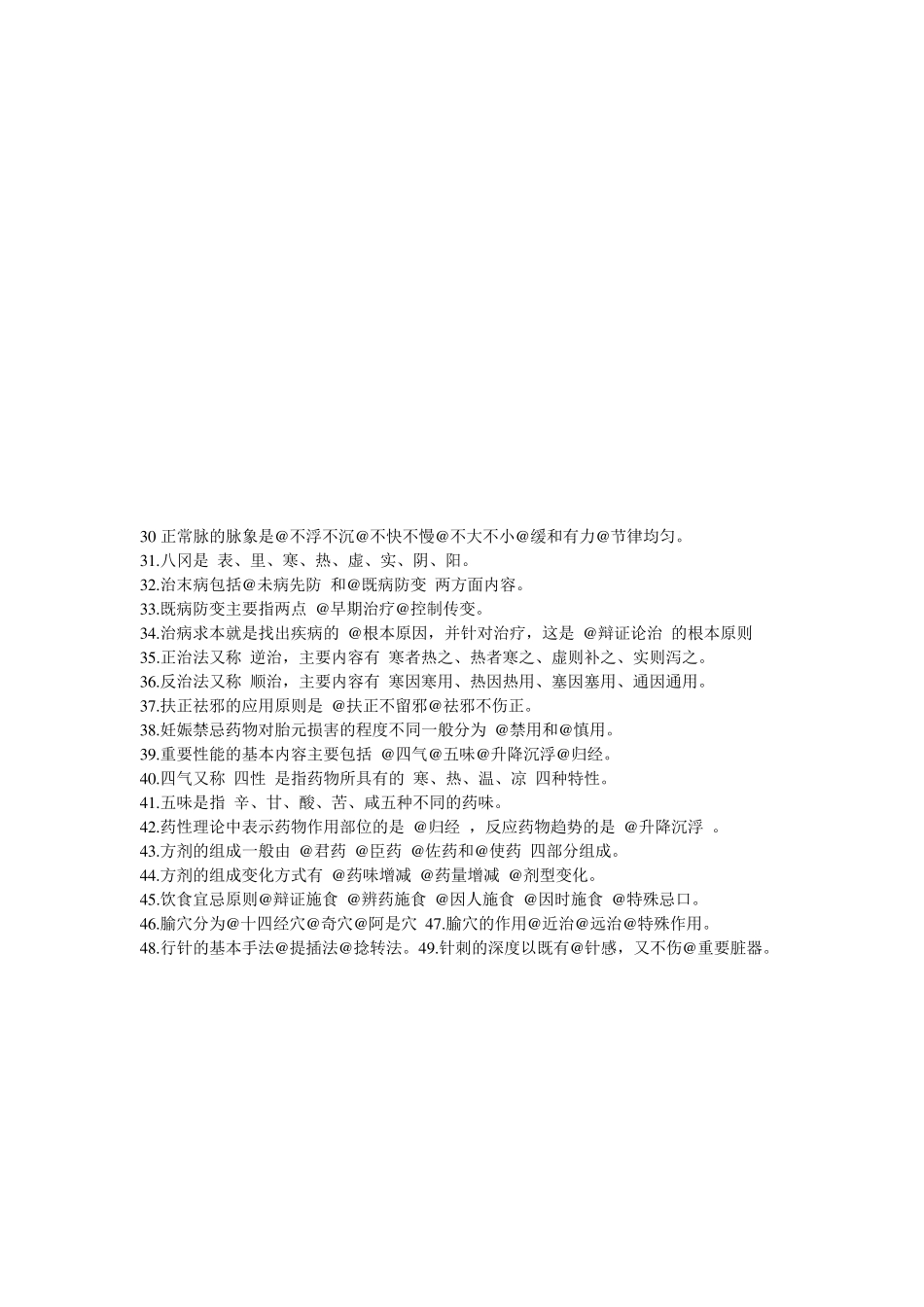 30 正常脉的脉象是@不浮不沉@不快不慢@不大不小@缓和有力@节律均匀。
31.八冈是 表、里、寒、热、虚、实、阴、阳。
32.治末病包括@未病先防 和@既病防变 两方面内容。
33.既病防变主要指两点 @早期治疗@控制传变。
34.治病求本就是找出疾病的 @根本原因，并针对治疗，这是 @辩证论治 的根本原则
35.正治法又称 逆治，主要内容有 寒者热之、热者寒之、虚则补之、实则泻之。
36.反治法又称 顺治，主要内容有 寒因寒用、热因热用、塞因塞用、通因通用。
37.扶正祛邪的应用原则是 @扶正不留邪@祛邪不伤正。
38.妊娠禁忌药物对胎元损害的程度不同一般分为 @禁用和@慎用。
39.重要性能的基本内容主要包括 @四气@五味@升降沉浮@归经。
40.四气又称 四性 是指药物所具有的 寒、热、温、凉 四种特性。
41.五味是指 辛、甘、酸、苦、咸五种不同的药味。
42.药性理论中表示药物作用部位的是 @归经 ，反应药物趋势的是 @升降沉浮 。
43.方剂的组成一般由 @君药 @臣药 @佐药和@使药 四部分组成。
44.方剂的组成变化方式有 @药味增减 @药量增减 @剂型变化。
45.饮食宜忌原则@辩证施食 @辨药施食 @因人施食 @因时施食 @特殊忌口。
46.腧穴分为@十四经穴@奇穴@阿是穴 47.腧穴的作用@近治@远治@特殊作用。
48.行针的基本手法@提插法@捻转法。49.针刺的深度以既有@针感，又不伤@重要脏器。